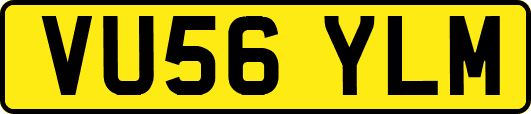 VU56 YLM